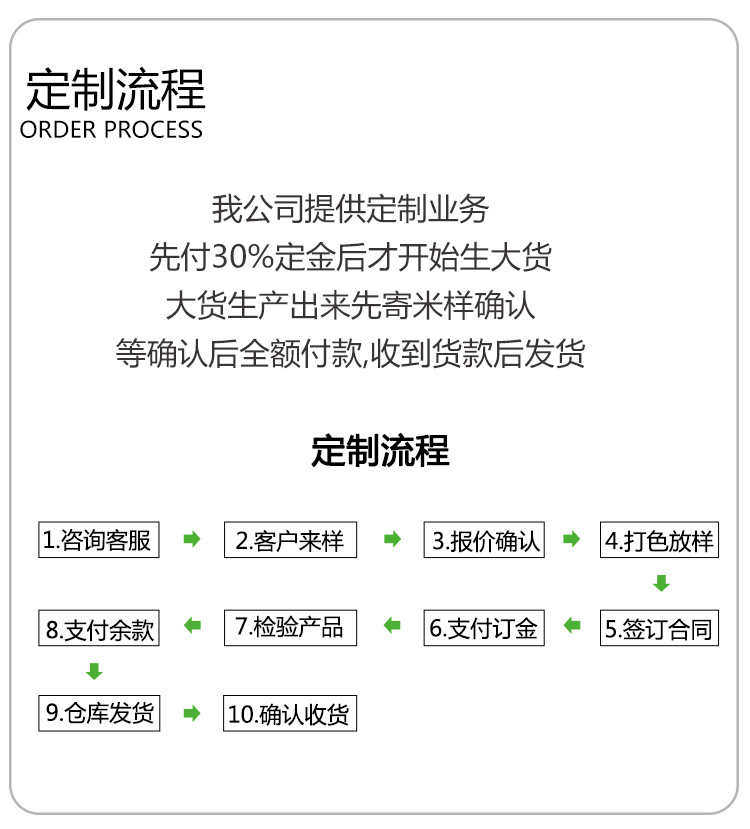 定制流程
ORDER PROCESS

我公司提供定制业务
先付30%定金后才开始生大货
大货生产出来先寄米样确认
等确认后全额付款,收到货款后发货

定制流程

1.咨询客服
2.客户来样
3.报价确认
4.打色放样
5.签订合同
6.支付订金
7.检验产品
8.支付余款
9.仓库发货
10.确认收货